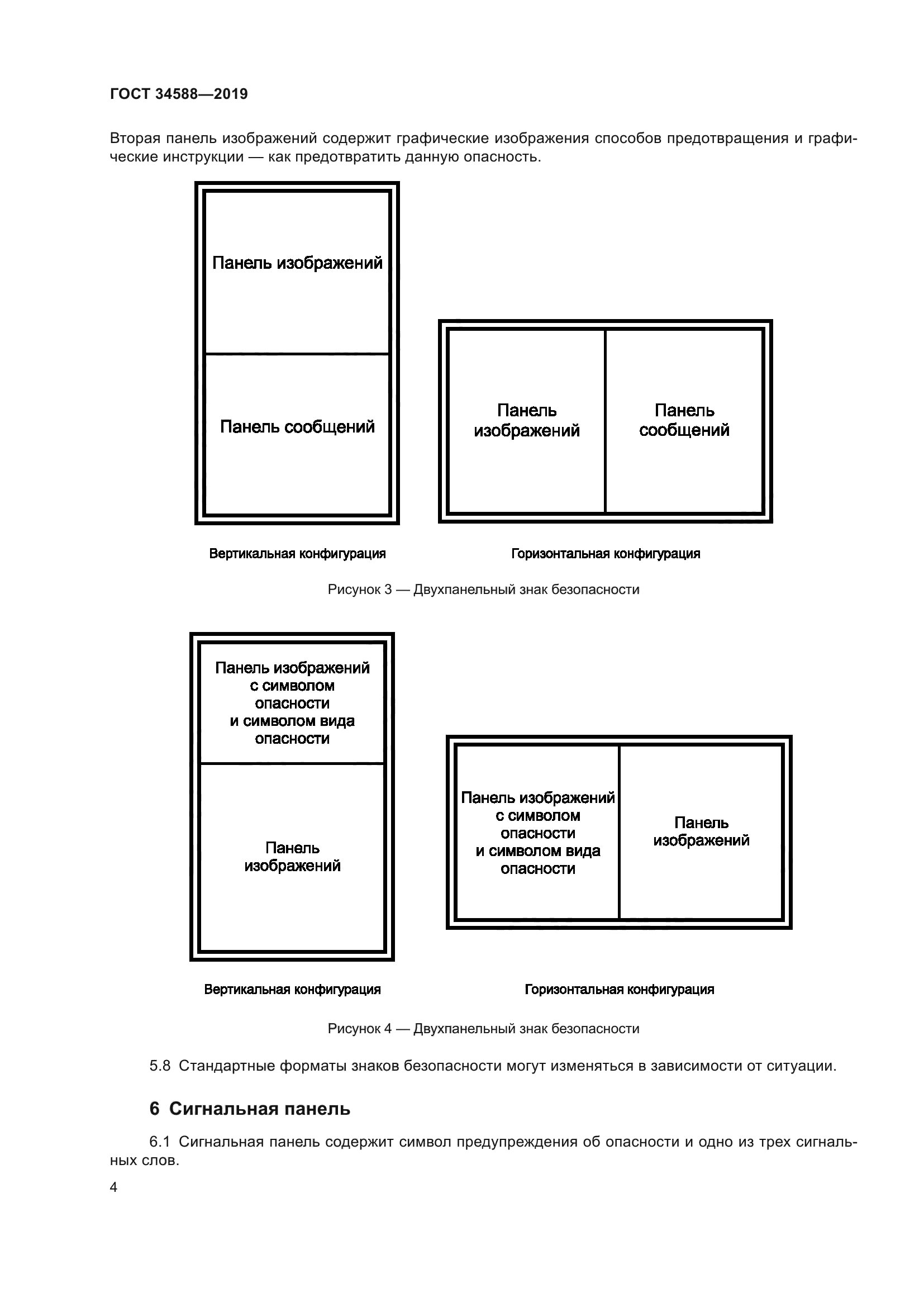 ГОСТ 34588—2019

Вторая панель изображений содержит графические изображения способов предотвращения и графические инструкции — как предотвратить данную опасность.

Панель изображений

Панель сообщений

Панель изображений

Панель сообщений

Вертикальная конфигурация

Горизонтальная конфигурация

Рисунок 3 — Двухпанельный знак безопасности

Панель изображений с символом опасности и символом вида опасности

Панель изображений

Панель изображений с символом опасности и символом вида опасности

Панель изображений

Вертикальная конфигурация

Горизонтальная конфигурация

Рисунок 4 — Двухпанельный знак безопасности

5.8 Стандартные форматы знаков безопасности могут изменяться в зависимости от ситуации.

6 Сигнальная панель

6.1 Сигнальная панель содержит символ предупреждения об опасности и одно из трех сигнальных слов.

4